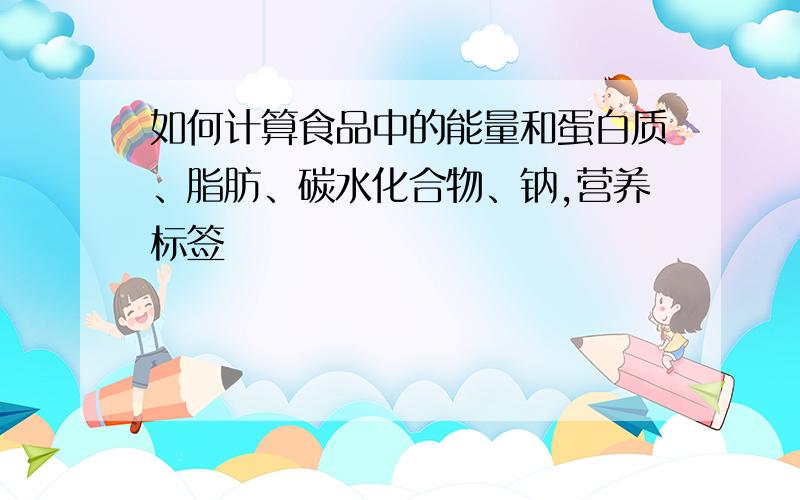 如何计算食品中的能量和蛋白质、脂肪、碳水化合物、钠,营养标签